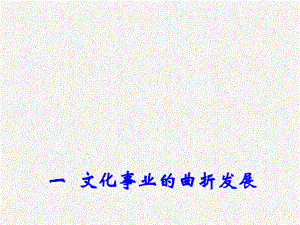 一 文化事业的曲折发展